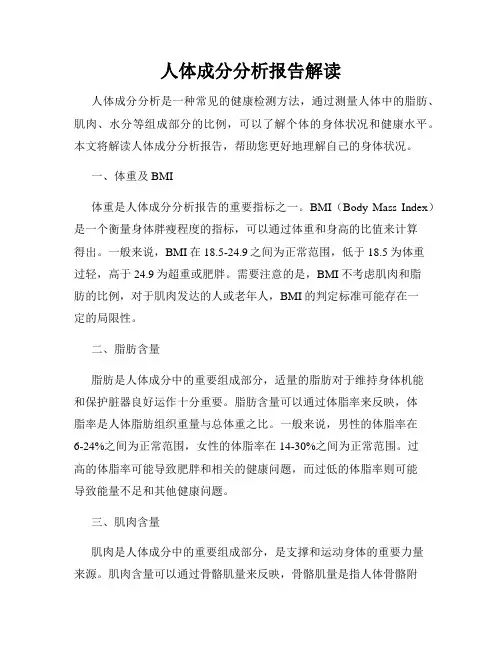 人体成分分析报告解读

人体成分分析是一种常见的健康检测方法，通过测量人体中的脂肪、肌肉、水分等组成部分的比例，可以了解个体的身体状况和健康水平。本文将解读人体成分分析报告，帮助您更好地理解自己的身体状况。

一、体重及 BMI

体重是人体成分分析报告的重要指标之一。BMI（Body Mass Index）是一个衡量身体胖瘦程度的指标，可以通过体重和身高的比值来计算得出。一般来说，BMI 在 18.5-24.9 之间为正常范围，低于 18.5 为体重过轻，高于 24.9 为超重或肥胖。需要注意的是，BMI 不考虑肌肉和脂肪的比例，对于肌肉发达的人或老年人，BMI 的判定标准可能存在一定的局限性。

二、脂肪含量

脂肪是人体成分中的重要组成部分，适量的脂肪对于维持身体机能和保护脏器良好运作十分重要。脂肪含量可以通过体脂率来反映，体脂率是人体脂肪组织重量与总体重之比。一般来说，男性的体脂率在 6-24%之间为正常范围，女性的体脂率在 14-30%之间为正常范围。过高的体脂率可能导致肥胖和相关的健康问题，而过低的体脂率则可能导致能量不足和其他健康问题。

三、肌肉含量

肌肉是人体成分中的重要组成部分，是支撑和运动身体的重要力量来源。肌肉含量可以通过骨骼肌量来反映，骨骼肌量是指人体骨骼附